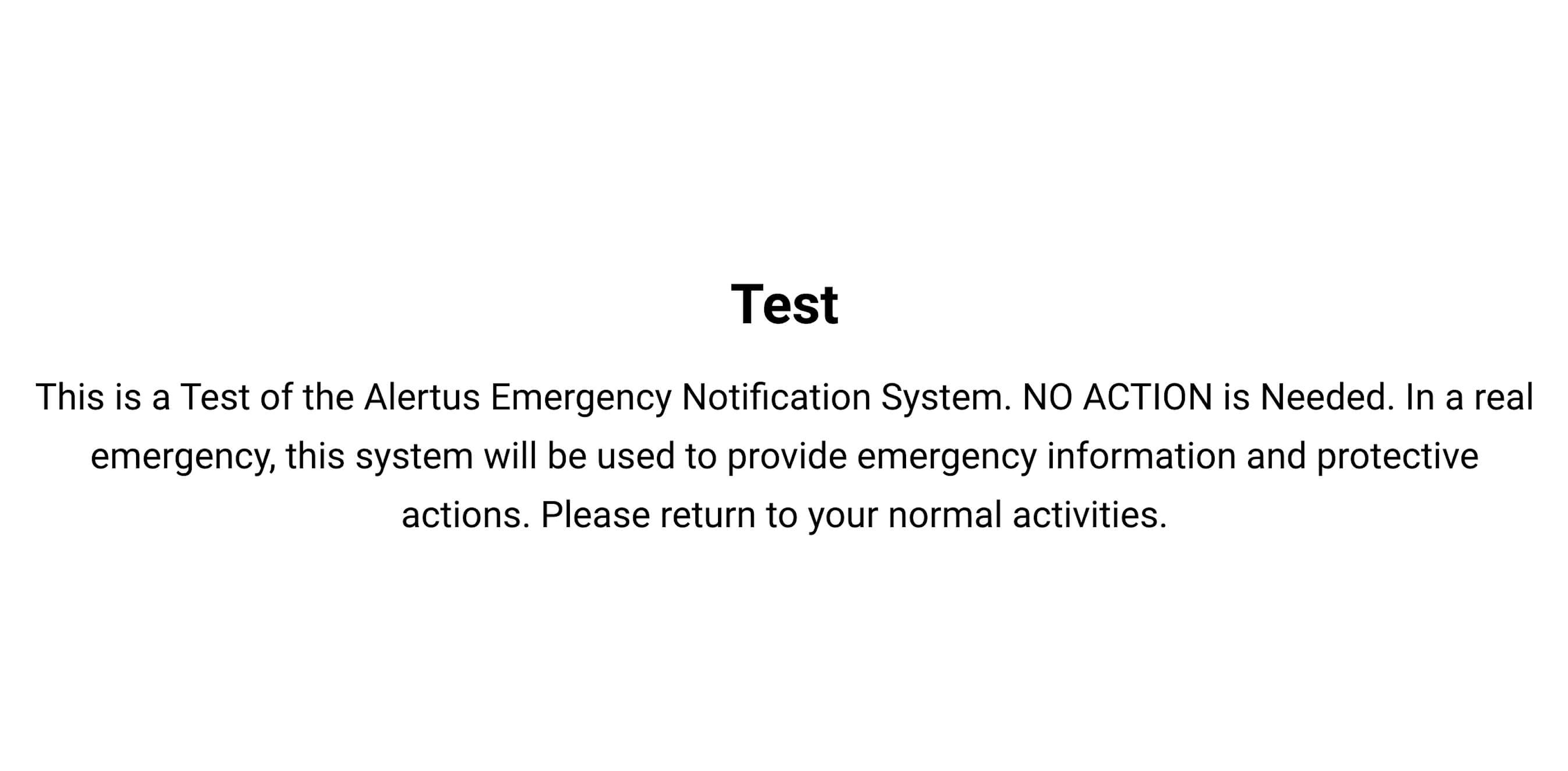 Test

This is a Test of the Alertus Emergency Notification System. NO ACTION is Needed. In a real emergency, this system will be used to provide emergency information and protective actions. Please return to your normal activities.